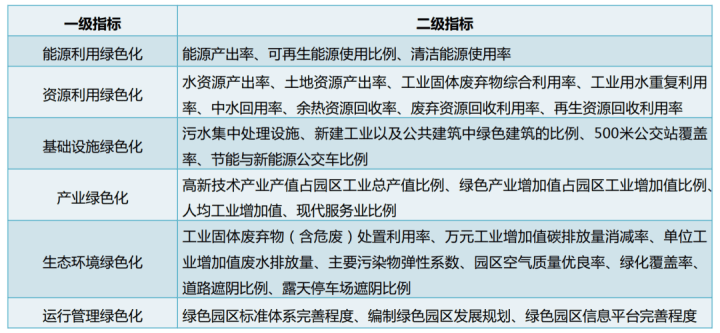 | 一级指标 | 二级指标 |
|---|---|
| 能源利用绿色化 | 能源产出率、可再生能源使用比例、清洁能源使用率 |
| 资源利用绿色化 | 水资源产出率、土地资源产出率、工业固体废弃物综合利用率、工业用水重复利用率、中水回用率、余热资源回收率、废弃资源回收利用率、再生资源回收利用率 |
| 基础设施绿色化 | 污水集中处理设施、新建工业以及公共建筑中绿色建筑的比例、500米公交站覆盖率、节能与新能源公交车比例 |
| 产业绿色化 | 高新技术产业产值占园区工业总产值比例、绿色产业增加值占园区工业增加值比例、人均工业增加值、现代服务业比例 |
| 生态环境绿色化 | 工业固体废弃物（含危废）处置利用率、万元工业增加值碳排放量消减率、单位工业增加值废水排放量、主要污染物弹性系数、园区空气质量优良率、绿化覆盖率、道路遮阴比例、露天停车场遮阴比例 |
| 运行管理绿色化 | 绿色园区标准体系完善程度、编制绿色园区发展规划、绿色园区信息平台完善程度 |